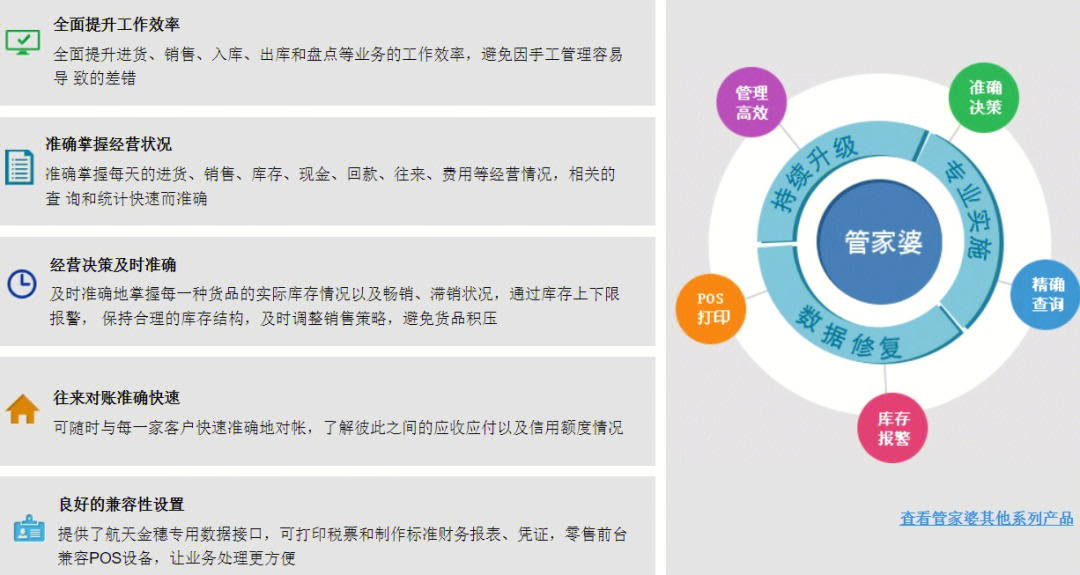 全面提升工作效率
全面提升进货、销售、入库、出库和盘点等业务的工作效率，避免因手工管理容易导 致的差错

准确掌握经营状况
准确掌握每天的进货、销售、库存、现金、回款、往来、费用等经营情况，相关的查 询和统计快速而准确

经营决策及时准确
及时准确地掌握每一种货品的实际库存情况以及畅销、滞销状况，通过库存上下限报警， 保持合理的库存结构，及时调整销售策略，避免货品积压

往来对账准确快速
可随时与每一家客户快速准确地对帐，了解彼此之间的应收应付以及信用额度情况

良好的兼容性设置
提供了航天金穗专用数据接口，可打印税票和制作标准财务报表、凭证，零售前台兼容POS设备，让业务处理更方便

管理高效
准确决策
持续升级
专业实施
管家婆
精确查询
POS打印
数据修复
库存报警

查看管家婆其他系列产品